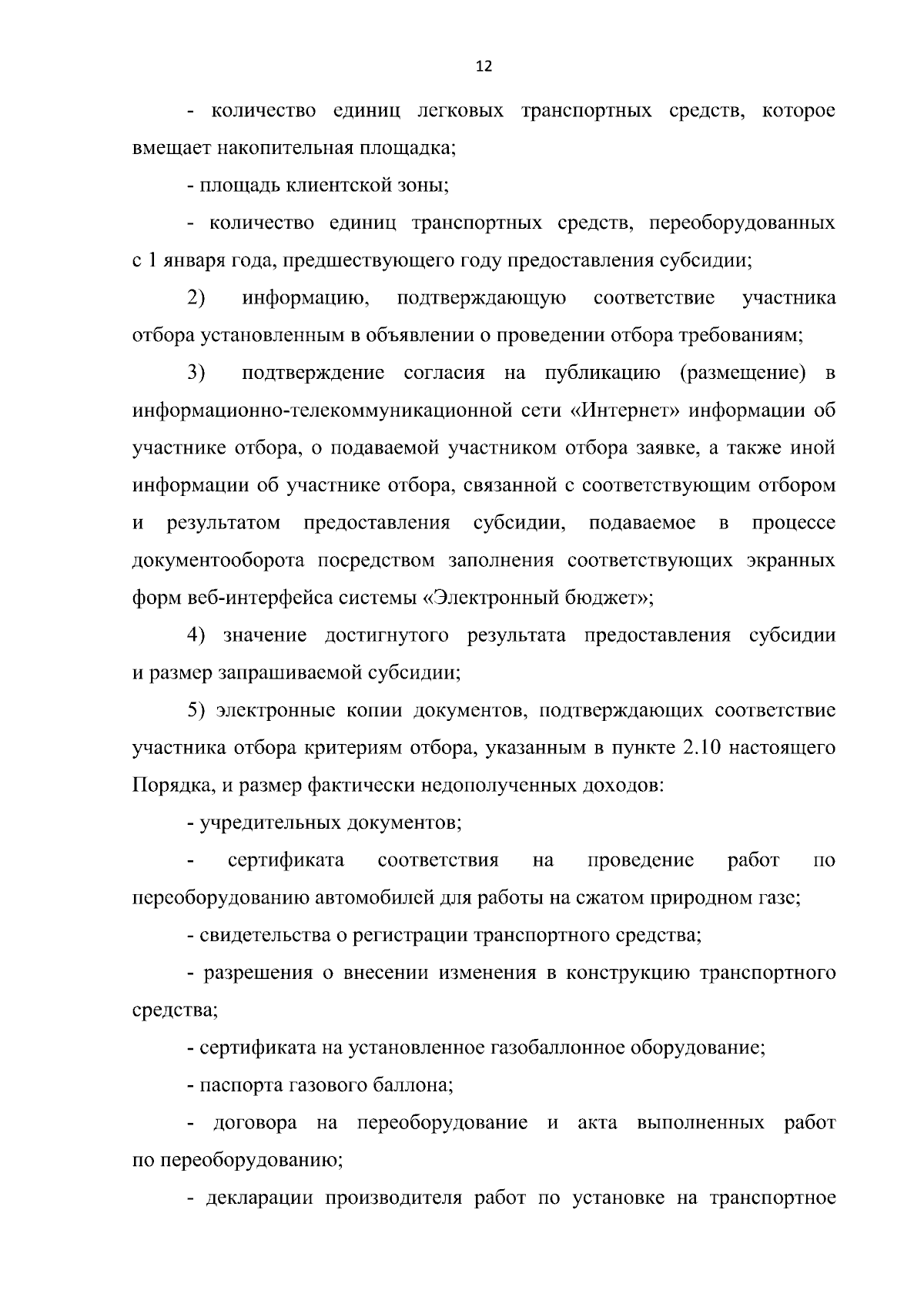 12

- количество единиц легковых транспортных средств, которое вмещает накопительная площадка;

- площадь клиентской зоны;

- количество единиц транспортных средств, переоборудованных с 1 января года, предшествующего году предоставления субсидии;

2) информацию, подтверждающую соответствие участника отбора установленным в объявлении о проведении отбора требованиям;

3) подтверждение согласия на публикацию (размещение) в информационно-телекоммуникационной сети «Интернет» информации об участнике отбора, о подаваемой участником отбора заявке, а также иной информации об участнике отбора, связанной с соответствующим отбором и результатом предоставления субсидии, подаваемое в процессе документооборота посредством заполнения соответствующих экранных форм веб-интерфейса системы «Электронный бюджет»;

4) значение достигнутого результата предоставления субсидии и размер запрашиваемой субсидии;

5) электронные копии документов, подтверждающих соответствие участника отбора критериям отбора, указанным в пункте 2.10 настоящего Порядка, и размер фактически недополученных доходов:

- учредительных документов;

- сертификата соответствия на проведение работ по переоборудованию автомобилей для работы на сжатом природном газе;

- свидетельства о регистрации транспортного средства;

- разрешения о внесении изменения в конструкцию транспортного средства;

- сертификата на установленное газобаллонное оборудование;

- паспорта газового баллона;

- договора на переоборудование и акта выполненных работ по переоборудованию;

- декларации производителя работ по установке на транспортное